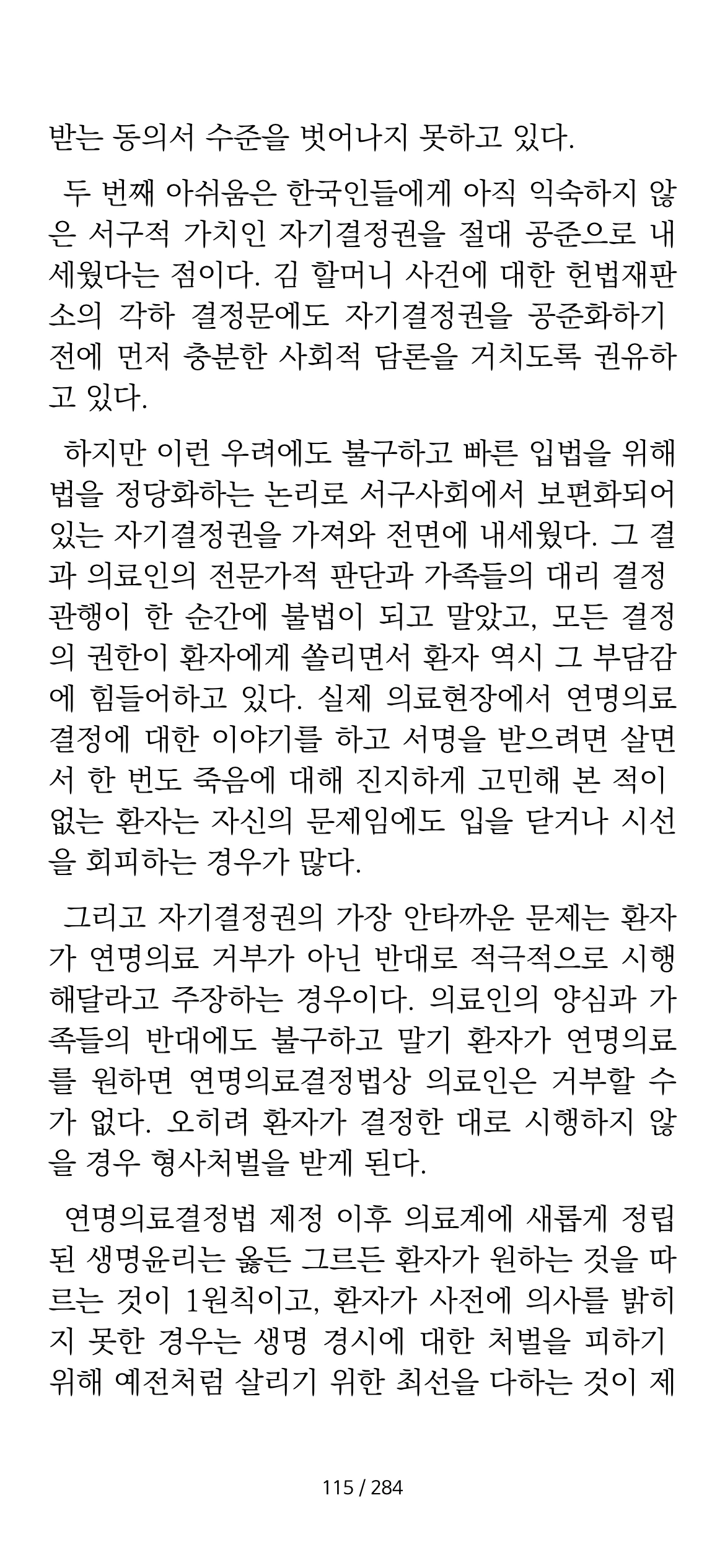 받는 동의서 수준을 벗어나지 못하고 있다.

두 번째 아쉬움은 한국인들에게 아직 익숙하지 않은 서구적 가치인 자기결정권을 절대 공준으로 내세웠다는 점이다. 김 할머니 사건에 대한 헌법재판소의 각하 결정문에도 자기결정권을 공준화하기 전에 먼저 충분한 사회적 담론을 거치도록 권유하고 있다.

하지만 이런 우려에도 불구하고 빠른 입법을 위해 법을 정당화하는 논리로 서구사회에서 보편화되어 있는 자기결정권을 가져와 전면에 내세웠다. 그 결과 의료인의 전문가적 판단과 가족들의 대리 결정 관행이 한 순간에 불법이 되고 말았고, 모든 결정의 권한이 환자에게 쏠리면서 환자 역시 그 부담감에 힘들어하고 있다. 실제 의료현장에서 연명의료 결정에 대한 이야기를 하고 서명을 받으려면 살면서 한 번도 죽음에 대해 진지하게 고민해 본 적이 없는 환자는 자신의 문제임에도 입을 닫거나 시선을 회피하는 경우가 많다.

그리고 자기결정권의 가장 안타까운 문제는 환자가 연명의료 거부가 아닌 반대로 적극적으로 시행해달라고 주장하는 경우이다. 의료인의 양심과 가족들의 반대에도 불구하고 말기 환자가 연명의료를 원하면 연명의료결정법상 의료인은 거부할 수가 없다. 오히려 환자가 결정한 대로 시행하지 않을 경우 형사처벌을 받게 된다.

연명의료결정법 제정 이후 의료계에 새롭게 정립된 생명윤리는 옳든 그르든 환자가 원하는 것을 따르는 것이 1원칙이고, 환자가 사전에 의사를 밝히지 못한 경우는 생명 경시에 대한 처벌을 피하기 위해 예전처럼 살리기 위한 최선을 다하는 것이 제

115 / 284